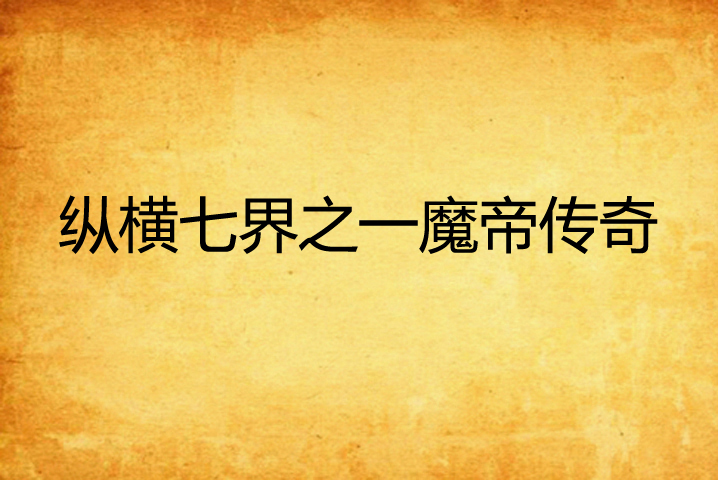 纵横七界之一魔帝传奇